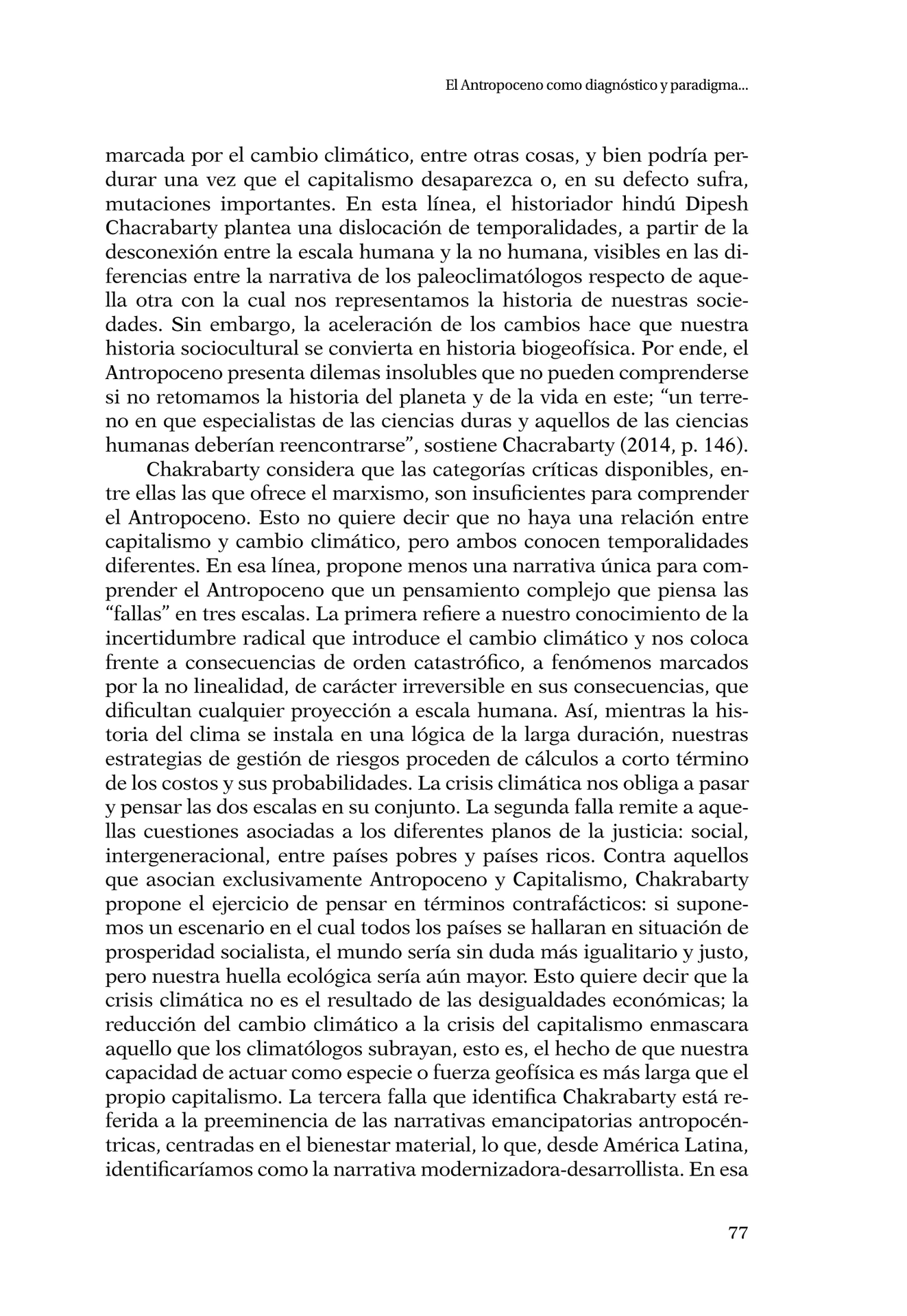 El Antropoceno como diagnóstico y paradigma...

marcada por el cambio climático, entre otras cosas, y bien podría perdurar una vez que el capitalismo desaparezca o, en su defecto sufra, mutaciones importantes. En esta línea, el historiador hindú Dipesh Chacrabarty plantea una dislocación de temporalidades, a partir de la desconexión entre la escala humana y la no humana, visibles en las diferencias entre la narrativa de los paleoclimatólogos respecto de aquella otra con la cual nos representamos la historia de nuestras sociedades. Sin embargo, la aceleración de los cambios hace que nuestra historia sociocultural se convierta en historia biogeofísica. Por ende, el Antropoceno presenta dilemas insolubles que no pueden comprenderse si no retomamos la historia del planeta y de la vida en este; “un terreno en que especialistas de las ciencias duras y aquellos de las ciencias humanas deberían reencontrarse”, sostiene Chacrabarty (2014, p. 146).

Chakrabarty considera que las categorías críticas disponibles, entre ellas las que ofrece el marxismo, son insuficientes para comprender el Antropoceno. Esto no quiere decir que no haya una relación entre capitalismo y cambio climático, pero ambos conocen temporalidades diferentes. En esa línea, propone menos una narrativa única para comprender el Antropoceno que un pensamiento complejo que piensa las “fallas” en tres escalas. La primera refiere a nuestro conocimiento de la incertidumbre radical que introduce el cambio climático y nos coloca frente a consecuencias de orden catastrófico, a fenómenos marcados por la no linealidad, de carácter irreversible en sus consecuencias, que dificultan cualquier proyección a escala humana. Así, mientras la historia del clima se instala en una lógica de la larga duración, nuestras estrategias de gestión de riesgos proceden de cálculos a corto término de los costos y sus probabilidades. La crisis climática nos obliga a pasar y pensar las dos escalas en su conjunto. La segunda falla remite a aquellas cuestiones asociadas a los diferentes planos de la justicia: social, intergeneracional, entre países pobres y países ricos. Contra aquellos que asocian exclusivamente Antropoceno y Capitalismo, Chakrabarty propone el ejercicio de pensar en términos contrafácticos: si suponemos un escenario en el cual todos los países se hallaran en situación de prosperidad socialista, el mundo sería sin duda más igualitario y justo, pero nuestra huella ecológica sería aún mayor. Esto quiere decir que la crisis climática no es el resultado de las desigualdades económicas; la reducción del cambio climático a la crisis del capitalismo enmascara aquello que los climatólogos subrayan, esto es, el hecho de que nuestra capacidad de actuar como especie o fuerza geofísica es más larga que el propio capitalismo. La tercera falla que identifica Chakrabarty está referida a la preeminencia de las narrativas emancipatorias antropocéntricas, centradas en el bienestar material, lo que, desde América Latina, identificaríamos como la narrativa modernizadora-desarrollista. En esa

77